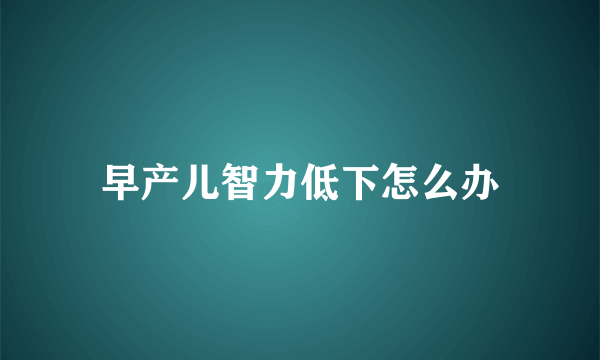 早产儿智力低下怎么办